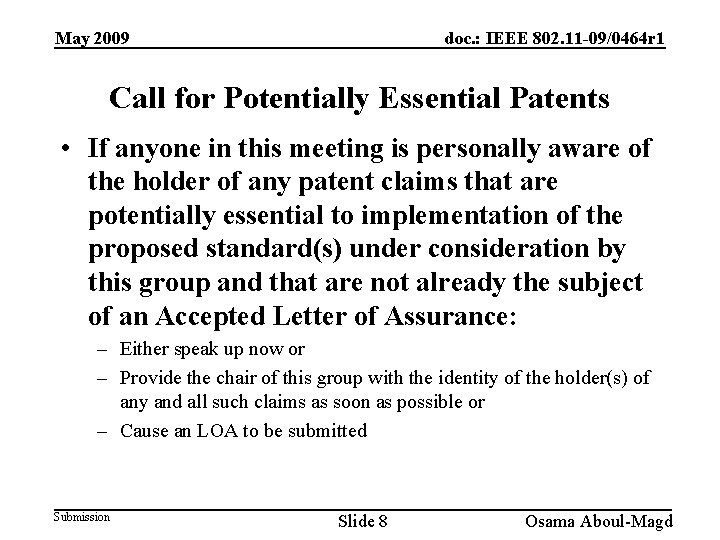 May 2009

doc.: IEEE 802.11-09/0464r1

Call for Potentially Essential Patents

• If anyone in this meeting is personally aware of the holder of any patent claims that are potentially essential to implementation of the proposed standard(s) under consideration by this group and that are not already the subject of an Accepted Letter of Assurance:

– Either speak up now or

– Provide the chair of this group with the identity of the holder(s) of any and all such claims as soon as possible or

– Cause an LOA to be submitted

Submission

Slide 8

Osama Aboul-Magd